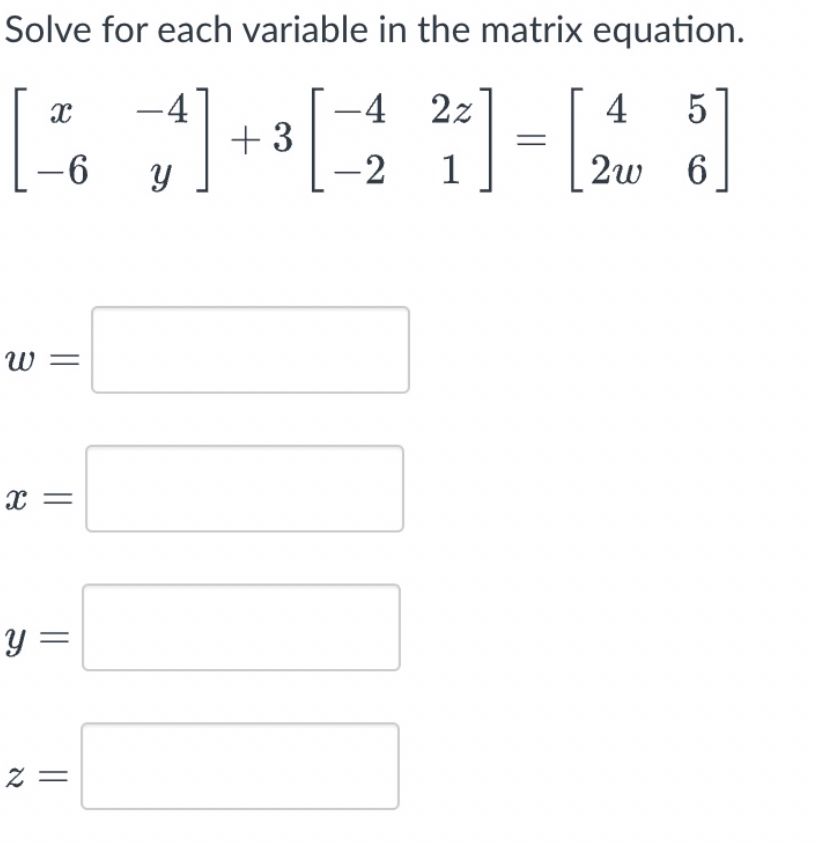 Solve for each variable in the matrix equation.

$\begin{bmatrix} x & -4 \\ -6 & y \end{bmatrix} + 3\begin{bmatrix} -4 & 2z \\ -2 & 1 \end{bmatrix} = \begin{bmatrix} 4 & 5 \\ 2w & 6 \end{bmatrix}$

$w =$

$x =$

$y =$

$z =$